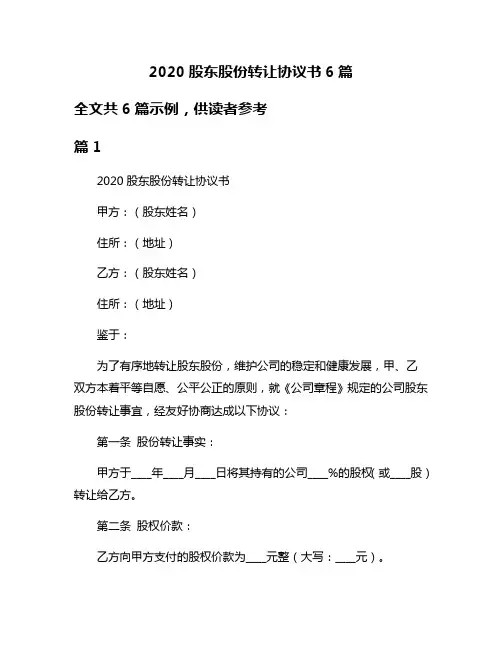 2020 股东股份转让协议书 6 篇

全文共 6 篇示例，供读者参考

篇 1

2020 股东股份转让协议书

甲方：（股东姓名）

住所：（地址）

乙方：（股东姓名）

住所：（地址）

鉴于：

为了有序地转让股东股份，维护公司的稳定和健康发展，甲、乙双方本着平等自愿、公平公正的原则，就《公司章程》规定的公司股东股份转让事宜，经友好协商达成以下协议：

第一条 股份转让事实：

甲方于____年____月____日将其持有的公司____%的股权（或____股）转让给乙方。

第二条 股权价款：

乙方向甲方支付的股权价款为____元整（大写：____元）。